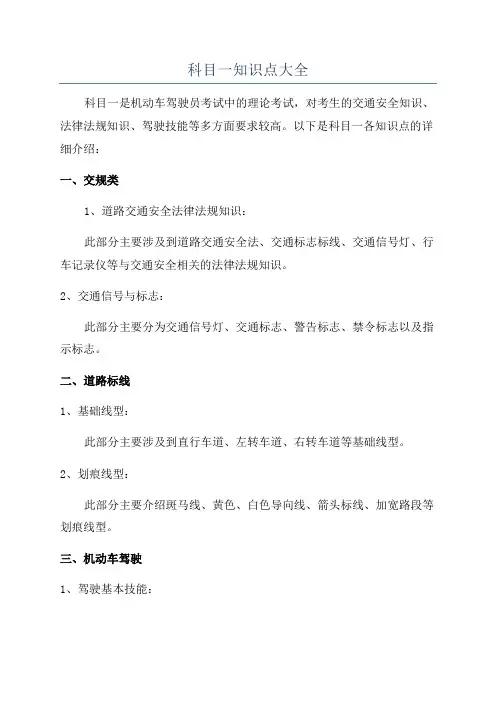 科目一知识点大全

科目一是机动车驾驶员考试中的理论考试，对考生的交通安全知识、法律法规知识、驾驶技能等多方面要求较高。以下是科目一各知识点的详细介绍：

一、交规类

1、道路交通安全法律法规知识：

此部分主要涉及到道路交通安全法、交通标志标线、交通信号灯、行车记录仪等与交通安全相关的法律法规知识。

2、交通信号与标志：

此部分主要分为交通信号灯、交通标志、警告标志、禁令标志以及指示标志。

二、道路标线

1、基础线型：

此部分主要涉及到直行车道、左转车道、右转车道等基础线型。

2、划痕线型：

此部分主要介绍斑马线、黄色、白色导向线、箭头标线、加宽路段等划痕线型。

三、机动车驾驶

1、驾驶基本技能：